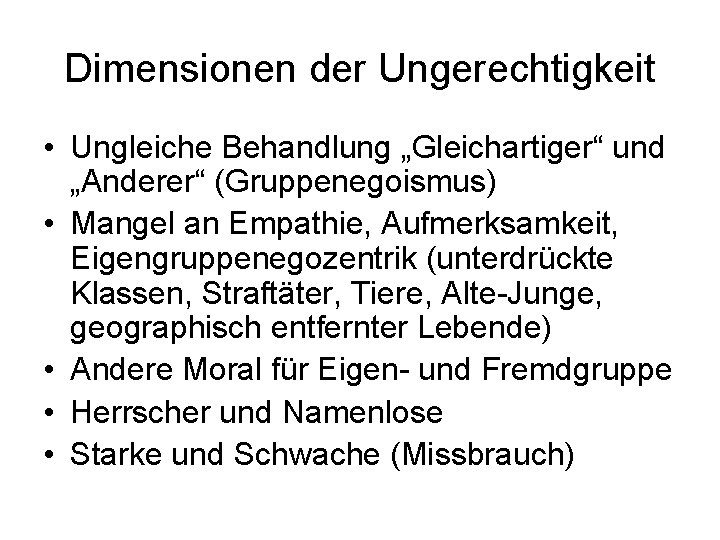 Dimensionen der Ungerechtigkeit

• Ungleiche Behandlung „Gleichartiger“ und „Anderer“ (Gruppenegoismus)
• Mangel an Empathie, Aufmerksamkeit, Eigengruppenegozentrik (unterdrückte Klassen, Straftäter, Tiere, Alte-Junge, geographisch entfernter Lebende)
• Andere Moral für Eigen- und Fremdgruppe
• Herrscher und Namenlose
• Starke und Schwache (Missbrauch)